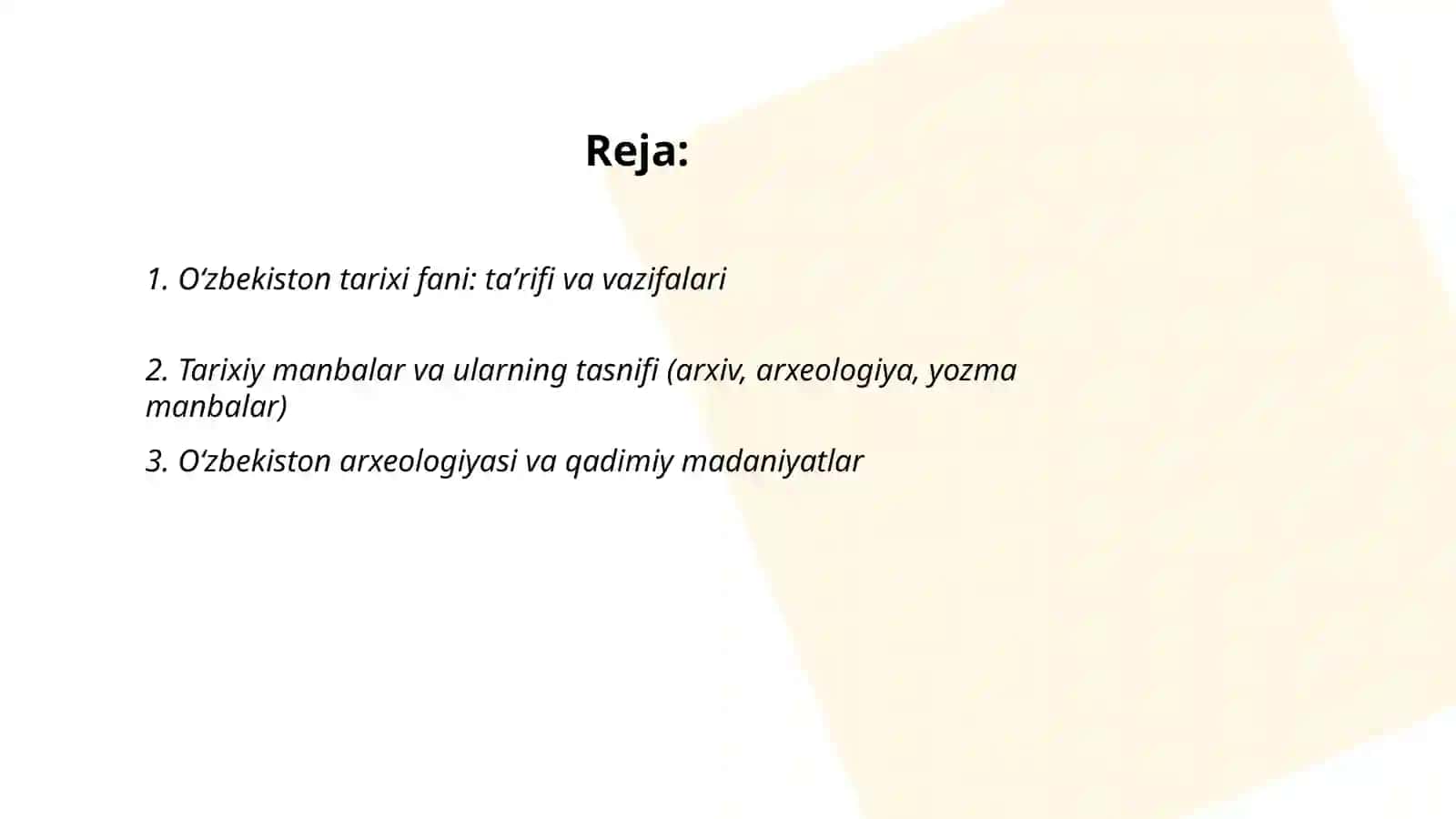 Reja:

1. O‘zbekiston tarixi fani: ta’rifi va vazifalari

2. Tarixiy manbalar va ularning tasnifi (arxiv, arxeologiya, yozma manbalar)

3. O‘zbekiston arxeologiyasi va qadimiy madaniyatlar